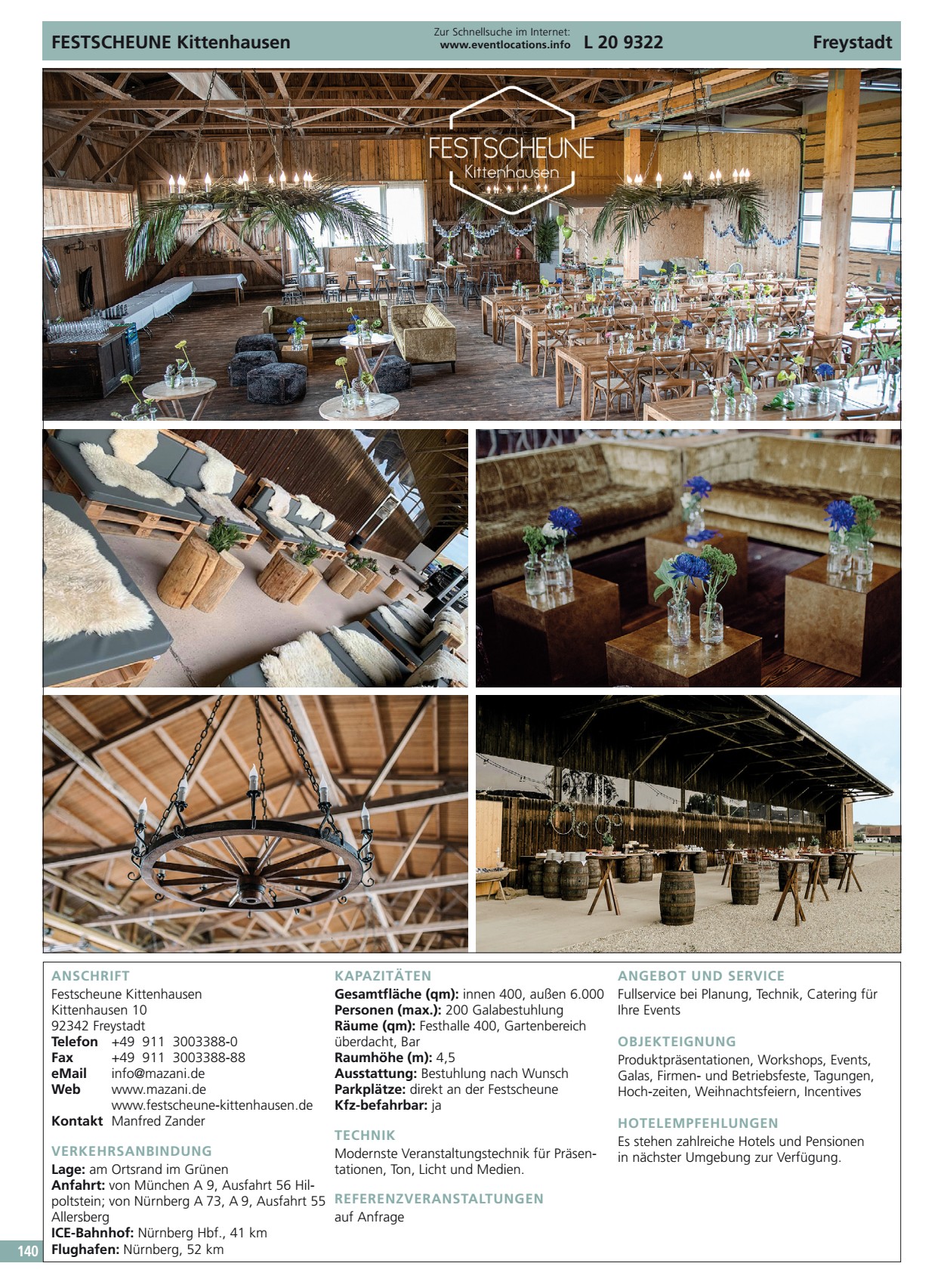 FESTSCHEUNE Kittenhausen

Zur Schnellsuche im Internet:
www.eventlocations.info

L 20 9322

Freystadt

FESTSCHEUNE
Kittenhausen

ANSCHRIFT
Festscheune Kittenhausen
Kittenhausen 10
92342 Freystadt
Telefon +49 911 3003388-0
Fax +49 911 3003388-88
eMail info@mazani.de
Web www.mazani.de
www.festscheune-kittenhausen.de
Kontakt Manfred Zander

VERKEHRSANBINDUNG
Lage: am Ortsrand im Grünen
Anfahrt: von München A 9, Ausfahrt 56 Hilpoltstein; von Nürnberg A 73, A 9, Ausfahrt 55 Allersberg
ICE-Bahnhof: Nürnberg Hbf., 41 km
Flughafen: Nürnberg, 52 km

KAPAZITÄTEN
Gesamtfläche (qm): innen 400, außen 6.000
Personen (max.): 200 Galabestuhlung
Räume (qm): Festhalle 400, Gartenbereich überdacht, Bar
Raumhöhe (m): 4,5
Ausstattung: Bestuhlung nach Wunsch
Parkplätze: direkt an der Festscheune
Kfz-befahrbar: ja

TECHNIK
Modernste Veranstaltungstechnik für Präsentationen, Ton, Licht und Medien.

REFERENZVERANSTALTUNGEN
auf Anfrage

ANGEBOT UND SERVICE
Fullservice bei Planung, Technik, Catering für Ihre Events

OBJEKTEIGNUNG
Produktpräsentationen, Workshops, Events, Galas, Firmen- und Betriebsfeste, Tagungen, Hoch-zeiten, Weihnachtsfeiern, Incentives

HOTELEMPFEHLUNGEN
Es stehen zahlreiche Hotels und Pensionen in nächster Umgebung zur Verfügung.

140